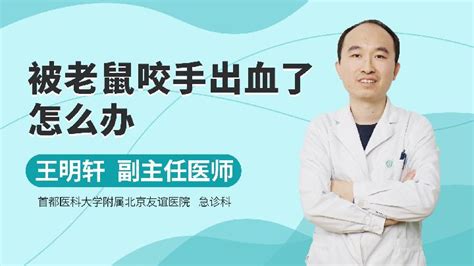 被老鼠咬手出血了怎么办

王明轩 副主任医师

首都医科大学附属北京友谊医院 急诊科